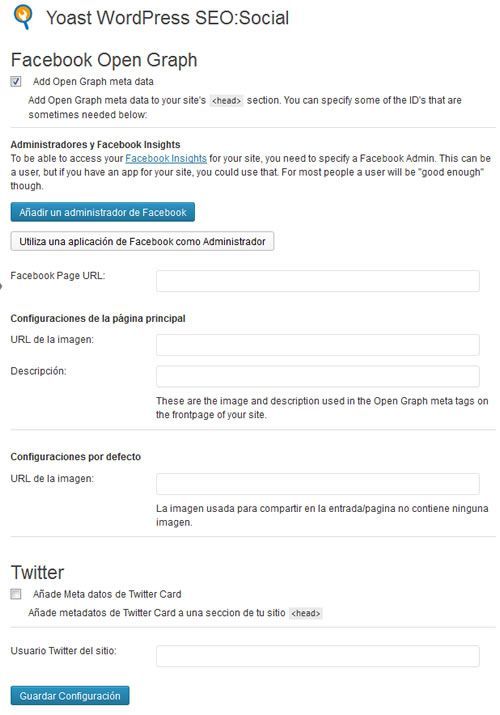 Yoast WordPress SEO:Social

Facebook Open Graph

Add Open Graph meta data

Add Open Graph meta data to your site's <head> section. You can specify some of the ID's that are sometimes needed below:

Administradores y Facebook Insights

To be able to access your Facebook Insights for your site, you need to specify a Facebook Admin. This can be a user, but if you have an app for your site, you could use that. For most people a user will be "good enough" though.

Añadir un administrador de Facebook

Utiliza una aplicación de Facebook como Administrador

Facebook Page URL:

Configuraciones de la página principal

URL de la imagen:

Descripción:

These are the image and description used in the Open Graph meta tags on the frontpage of your site.

Configuraciones por defecto

URL de la imagen:

La imagen usada para compartir en la entrada/pagina no contiene ninguna imagen.

Twitter

Añade Meta datos de Twitter Card

Añade metadatos de Twitter Card a una seccion de tu sitio <head>

Usuario Twitter del sitio:

Guardar Configuración